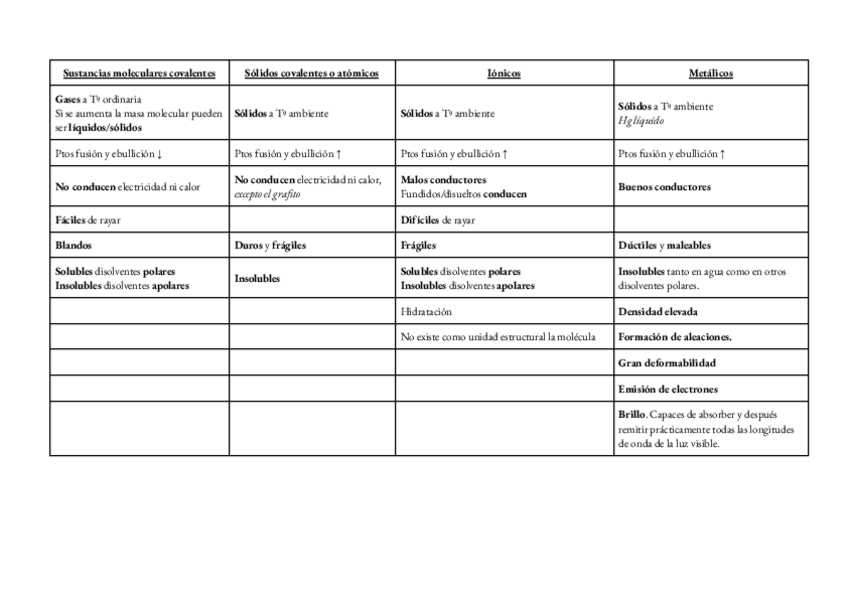 | Sustancias moleculares covalentes | Sólidos covalentes o atómicos | Iónicos | Metálicos |
|---|---|---|---|
| Gases a Tª ordinaria Si se aumenta la masa molecular pueden ser líquidos/sólidos | Sólidos a Tª ambiente | Sólidos a Tª ambiente | Sólidos a Tª ambiente Hg líquido |
| Ptos fusión y ebullición ↓ | Ptos fusión y ebullición ↑ | Ptos fusión y ebullición ↑ | Ptos fusión y ebullición ↑ |
| No conducen electricidad ni calor | No conducen electricidad ni calor, excepto el grafito | Malos conductores Fundidos/disueltos conducen | Buenos conductores |
| Fáciles de rayar | | Difíciles de rayar | |
| Blandos | Duros y frágiles | Frágiles | Dúctiles y maleables |
| Solubles disolventes polares Insolubles disolventes apolares | Insolubles | Solubles disolventes polares Insolubles disolventes apolares | Insolubles tanto en agua como en otros disolventes polares. |
| | | Hidratación | Densidad elevada |
| | | No existe como unidad estructural la molécula | Formación de aleaciones. |
| | | | Gran deformabilidad |
| | | | Emisión de electrones |
| | | | Brillo. Capaces de absorber y después remitir prácticamente todas las longitudes de onda de la luz visible. |